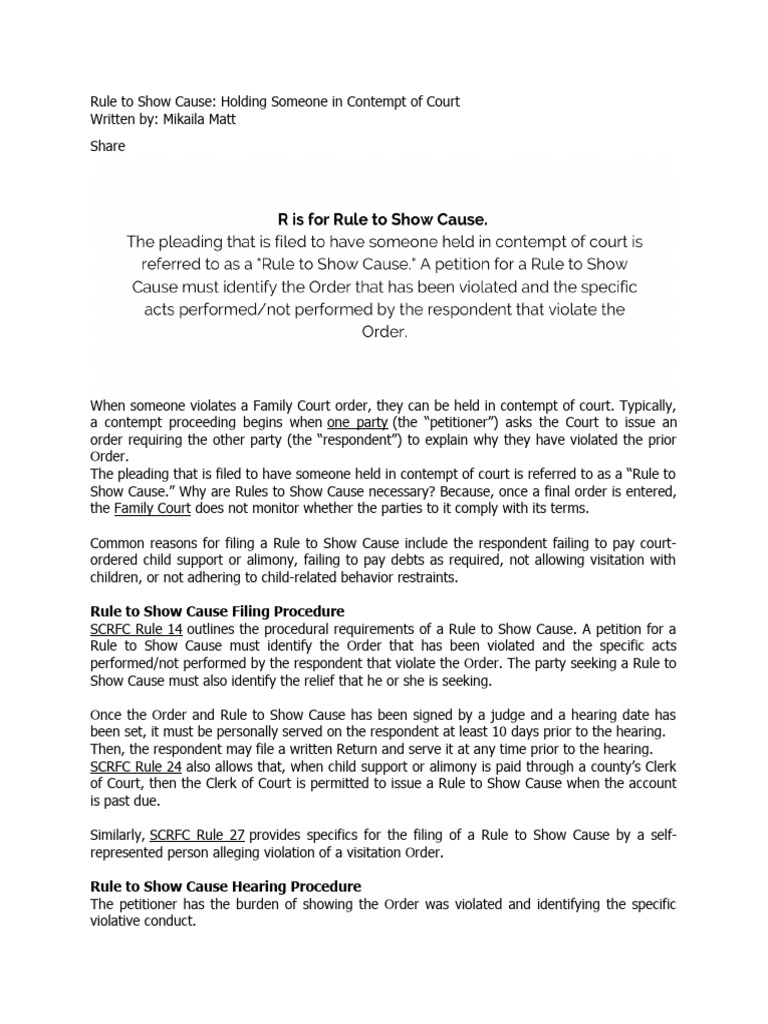 Rule to Show Cause: Holding Someone in Contempt of Court
Written by: Mikaila Matt

Share

R is for Rule to Show Cause.
The pleading that is filed to have someone held in contempt of court is referred to as a "Rule to Show Cause." A petition for a Rule to Show Cause must identify the Order that has been violated and the specific acts performed/not performed by the respondent that violate the Order.

When someone violates a Family Court order, they can be held in contempt of court. Typically, a contempt proceeding begins when one party (the "petitioner") asks the Court to issue an order requiring the other party (the "respondent") to explain why they have violated the prior Order.
The pleading that is filed to have someone held in contempt of court is referred to as a "Rule to Show Cause." Why are Rules to Show Cause necessary? Because, once a final order is entered, the Family Court does not monitor whether the parties to it comply with its terms.

Common reasons for filing a Rule to Show Cause include the respondent failing to pay court-ordered child support or alimony, failing to pay debts as required, not allowing visitation with children, or not adhering to child-related behavior restraints.

Rule to Show Cause Filing Procedure
SCRFC Rule 14 outlines the procedural requirements of a Rule to Show Cause. A petition for a Rule to Show Cause must identify the Order that has been violated and the specific acts performed/not performed by the respondent that violate the Order. The party seeking a Rule to Show Cause must also identify the relief that he or she is seeking.

Once the Order and Rule to Show Cause has been signed by a judge and a hearing date has been set, it must be personally served on the respondent at least 10 days prior to the hearing. Then, the respondent may file a written Return and serve it at any time prior to the hearing.
SCRFC Rule 24 also allows that, when child support or alimony is paid through a county's Clerk of Court, then the Clerk of Court is permitted to issue a Rule to Show Cause when the account is past due.

Similarly, SCRFC Rule 27 provides specifics for the filing of a Rule to Show Cause by a self-represented person alleging violation of a visitation Order.

Rule to Show Cause Hearing Procedure
The petitioner has the burden of showing the Order was violated and identifying the specific violative conduct.